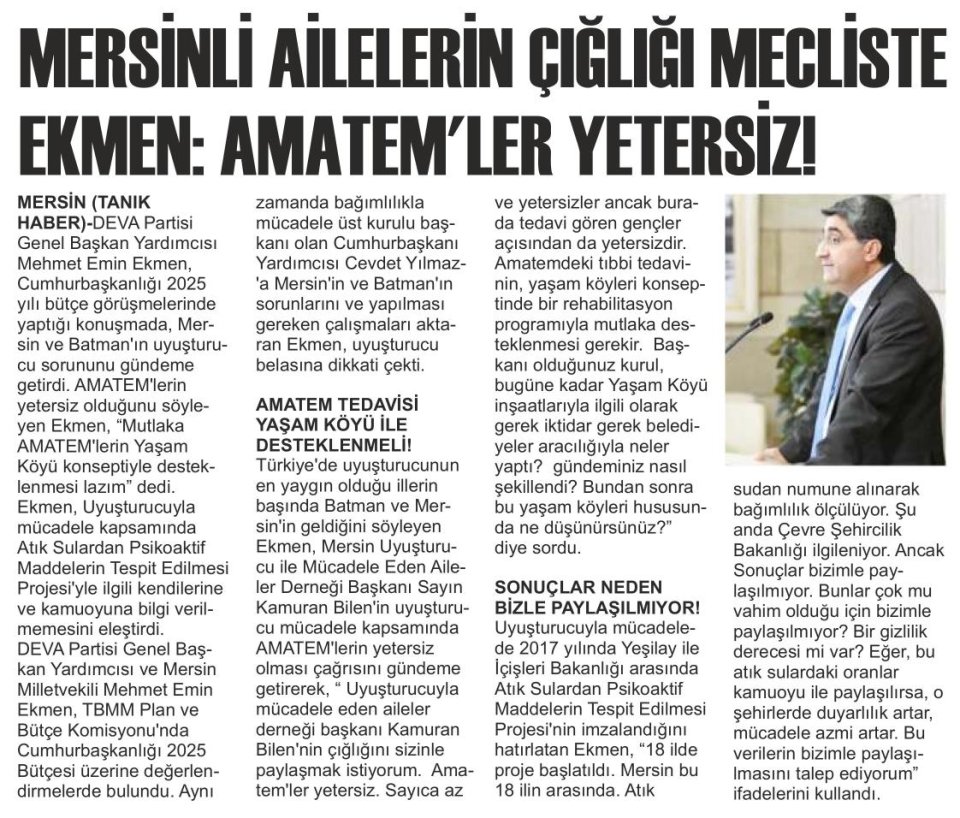 MERSİNLİ AİLELERİN ÇIĞLIĞI MECLİSTE

EKMEN: AMATEM'LER YETERSİZ!

MERSİN (TANIK HABER)-DEVA Partisi Genel Başkan Yardımcısı Mehmet Emin Ekmen, Cumhurbaşkanlığı 2025 yılı bütçe görüşmelerinde yaptığı konuşmada, Mersin ve Batman'ın uyuşturucu sorununu gündeme getirdi. AMATEM'lerin yetersiz olduğunu söyleyen Ekmen, "Mutlaka AMATEM'lerin Yaşam Köyü konseptiyle desteklenmesi lazım" dedi. Ekmen, Uyuşturucuyla mücadele kapsamında Atık Sulardan Psikoaktif Maddelerin Tespit Edilmesi Projesi'yle ilgili kendilerine ve kamuoyuna bilgi verilmemesini eleştirdi.
DEVA Partisi Genel Başkan Yardımcısı ve Mersin Milletvekili Mehmet Emin Ekmen, TBMM Plan ve Bütçe Komisyonu'nda Cumhurbaşkanlığı 2025 Bütçesi üzerine değerlendirmelerde bulundu. Aynı zamanda bağımlılıkla mücadele üst kurulu başkanı olan Cumhurbaşkanı Yardımcısı Cevdet Yılmaz'a Mersin'in ve Batman'ın sorunlarını ve yapılması gereken çalışmaları aktaran Ekmen, uyuşturucu belasına dikkati çekti.

AMATEM TEDAVİSİ YAŞAM KÖYÜ İLE DESTEKLENMELİ!
Türkiye'de uyuşturucunun en yaygın olduğu illerin başında Batman ve Mersin'in geldiğini söyleyen Ekmen, Mersin Uyuşturucu ile Mücadele Eden Aileler Derneği Başkanı Sayın Kamuran Bilen'in uyuşturucu mücadele kapsamında AMATEM'lerin yetersiz olması çağrısını gündeme getirerek, " Uyuşturucuyla mücadele eden aileler derneği başkanı Kamuran Bilen'nin çığlığını sizinle paylaşmak istiyorum. Amatem'ler yetersiz. Sayıca az ve yetersizler ancak burada tedavi gören gençler açısından da yetersizdir. Amatemdeki tıbbi tedavinin, yaşam köyleri konseptinde bir rehabilitasyon programıyla mutlaka desteklenmesi gerekir. Başkanı olduğunuz kurul, bugüne kadar Yaşam Köyü inşaatlarıyla ilgili olarak gerek iktidar gerek belediyeler aracılığıyla neler yaptı? gündeminiz nasıl şekillendi? Bundan sonra bu yaşam köyleri hususunda ne düşünürsünüz?" diye sordu.

SONUÇLAR NEDEN BİZLE PAYLAŞILMIYOR!
Uyuşturucuyla mücadelede 2017 yılında Yeşilay ile İçişleri Bakanlığı arasında Atık Sulardan Psikoaktif Maddelerin Tespit Edilmesi Projesi'nin imzalandığını hatırlatan Ekmen, "18 ilde proje başlatıldı. Mersin bu 18 ilin arasında. Atık sudan numune alınarak bağımlılık ölçülüyor. Şu anda Çevre Şehircilik Bakanlığı ilgileniyor. Ancak Sonuçlar bizimle paylaşılmıyor. Bunlar çok mu vahim olduğu için bizimle paylaşılmıyor? Bir gizlilik derecesi mi var? Eğer, bu atık sulardaki oranlar kamuoyu ile paylaşılırsa, o şehirlerde duyarlılık artar, mücadele azmi artar. Bu verilerin bizimle paylaşılmasını talep ediyorum" ifadelerini kullandı.